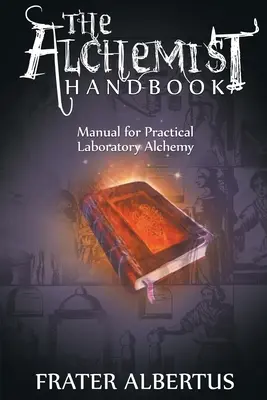 THE ALCHEMIST HANDBOOK

Manual for Practical Laboratory Alchemy

FRATER ALBERTUS